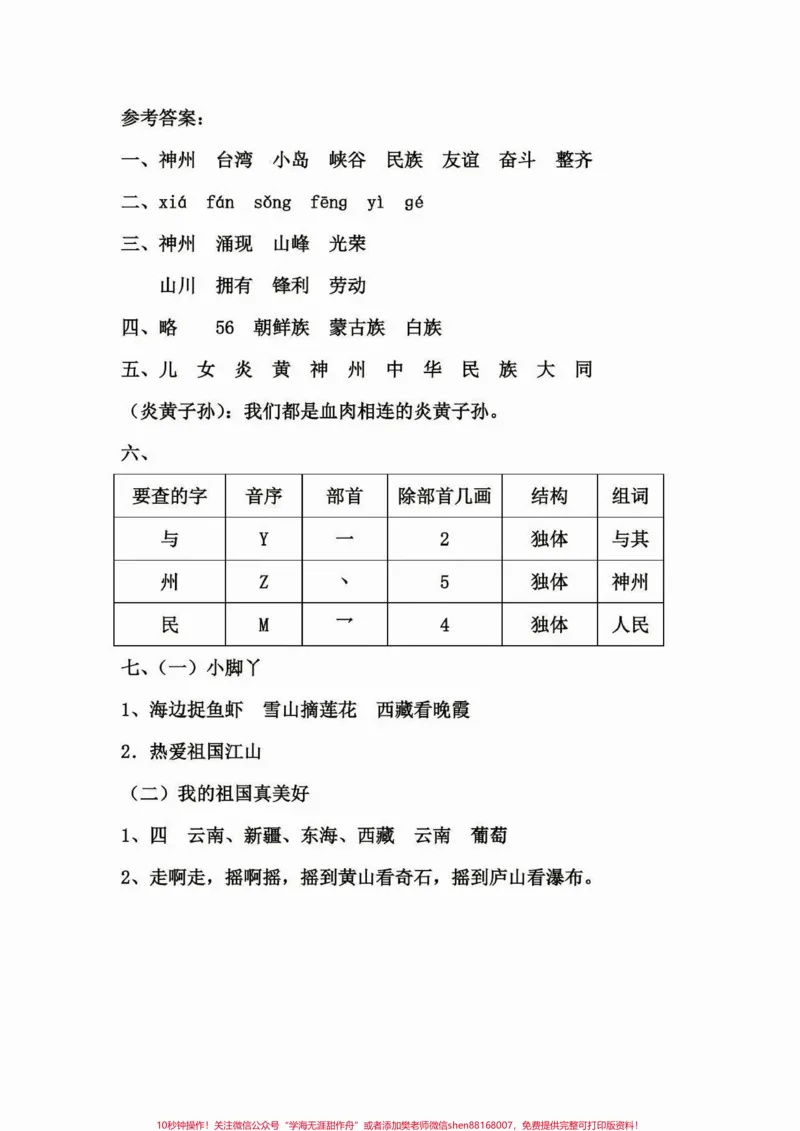 参考答案:

一、神州 台湾 小岛 峡谷 民族 友谊 奋斗 整齐

二、xiá fán sǒng fēng yì gé

三、神州 涌现 山峰 光荣

山川 拥有 锋利 劳动

四、略 56 朝鲜族 蒙古族 白族

五、儿 女 炎 黄 神 州 中 华 民 族 大 同

(炎黄子孙):我们都是血肉相连的炎黄子孙。

六、

| 要查的字 | 音序 | 部首 | 除部首几画 | 结构 | 组词 |
|---|---|---|---|---|---|
| 与 | Y | 一 | 2 | 独体 | 与其 |
| 州 | Z | 丶 | 5 | 独体 | 神州 |
| 民 | M | 乛 | 4 | 独体 | 人民 |

七、(一)小脚丫

1、海边捉鱼虾 雪山摘莲花 西藏看晚霞

2.热爱祖国江山

(二)我的祖国真美好

1、四 云南、新疆、东海、西藏 云南 葡萄

2、走啊走,摇啊摇,摇到黄山看奇石,摇到庐山看瀑布。

10秒钟操作!关注微信公众号“学海无涯甜作舟”或者添加樊老师微信shen88168007,免费提供完整可打印版资料!